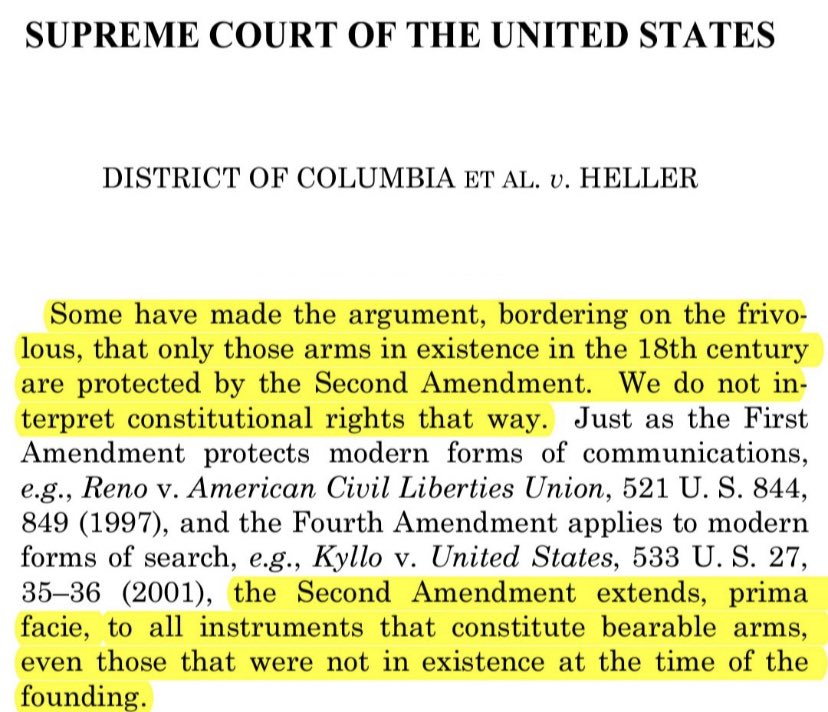 SUPREME COURT OF THE UNITED STATES

DISTRICT OF COLUMBIA ET AL. v. HELLER

Some have made the argument, bordering on the frivolous, that only those arms in existence in the 18th century are protected by the Second Amendment. We do not interpret constitutional rights that way. Just as the First Amendment protects modern forms of communications, e.g., Reno v. American Civil Liberties Union, 521 U. S. 844, 849 (1997), and the Fourth Amendment applies to modern forms of search, e.g., Kyllo v. United States, 533 U. S. 27, 35–36 (2001), the Second Amendment extends, prima facie, to all instruments that constitute bearable arms, even those that were not in existence at the time of the founding.